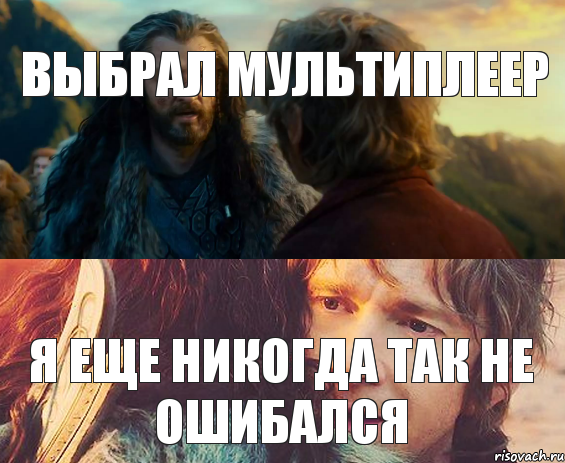 ВЫБРАЛ МУЛЬТИПЛЕЕР

Я ЕЩЕ НИКОГДА ТАК НЕ ОШИБАЛСЯ

risovach.ru